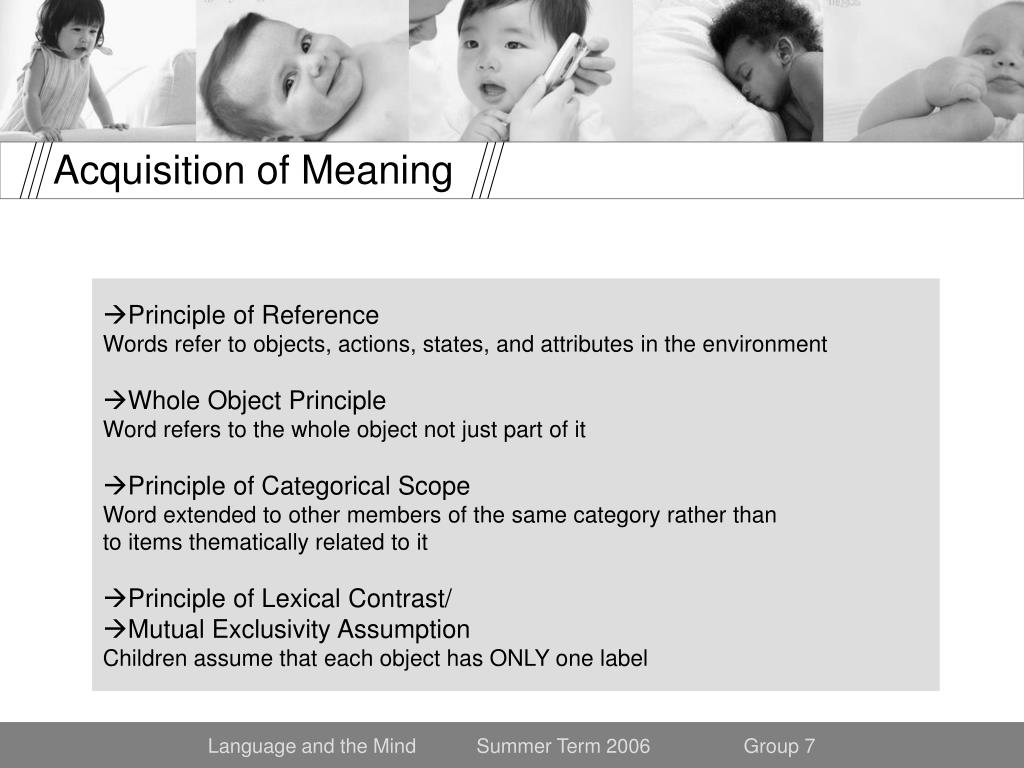 Acquisition of Meaning

→Principle of Reference
Words refer to objects, actions, states, and attributes in the environment

→Whole Object Principle
Word refers to the whole object not just part of it

→Principle of Categorical Scope
Word extended to other members of the same category rather than to items thematically related to it

→Principle of Lexical Contrast/
→Mutual Exclusivity Assumption
Children assume that each object has ONLY one label

Language and the Mind Summer Term 2006 Group 7